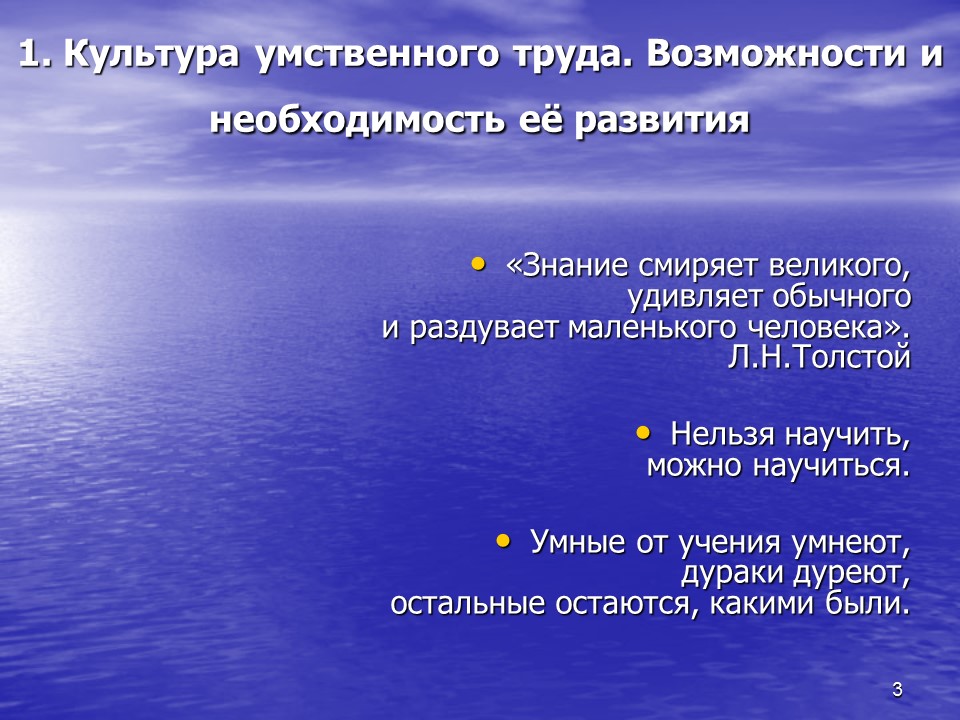 1. Культура умственного труда. Возможности и необходимость её развития

• «Знание смиряет великого, удивляет обычного и раздувает маленького человека». Л.Н.Толстой

• Нельзя научить, можно научиться.

• Умные от учения умнеют, дураки дуреют, остальные остаются, какими были.

3